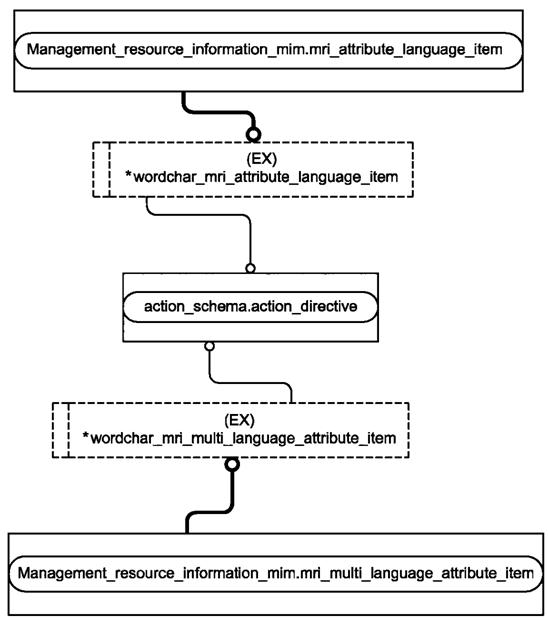 Management_resource_information_mim.mri_attribute_language_item

(EX)
*wordchar_mri_attribute_language_item

action_schema.action_directive

(EX)
*wordchar_mri_multi_language_attribute_item

Management_resource_information_mim.mri_multi_language_attribute_item